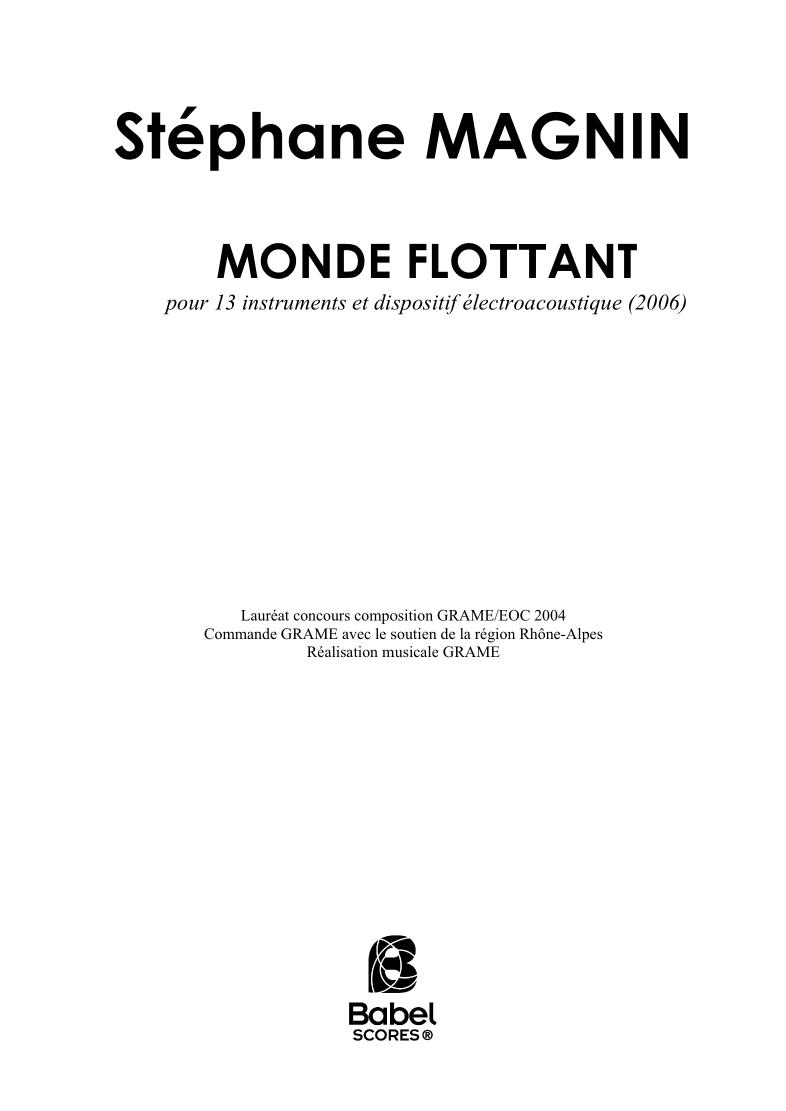 Stéphane MAGNIN

MONDE FLOTTANT

pour 13 instruments et dispositif électroacoustique (2006)

Lauréat concours composition GRAME/EOC 2004
Commande GRAME avec le soutien de la région Rhône-Alpes
Réalisation musicale GRAME

Babel
SCORES®